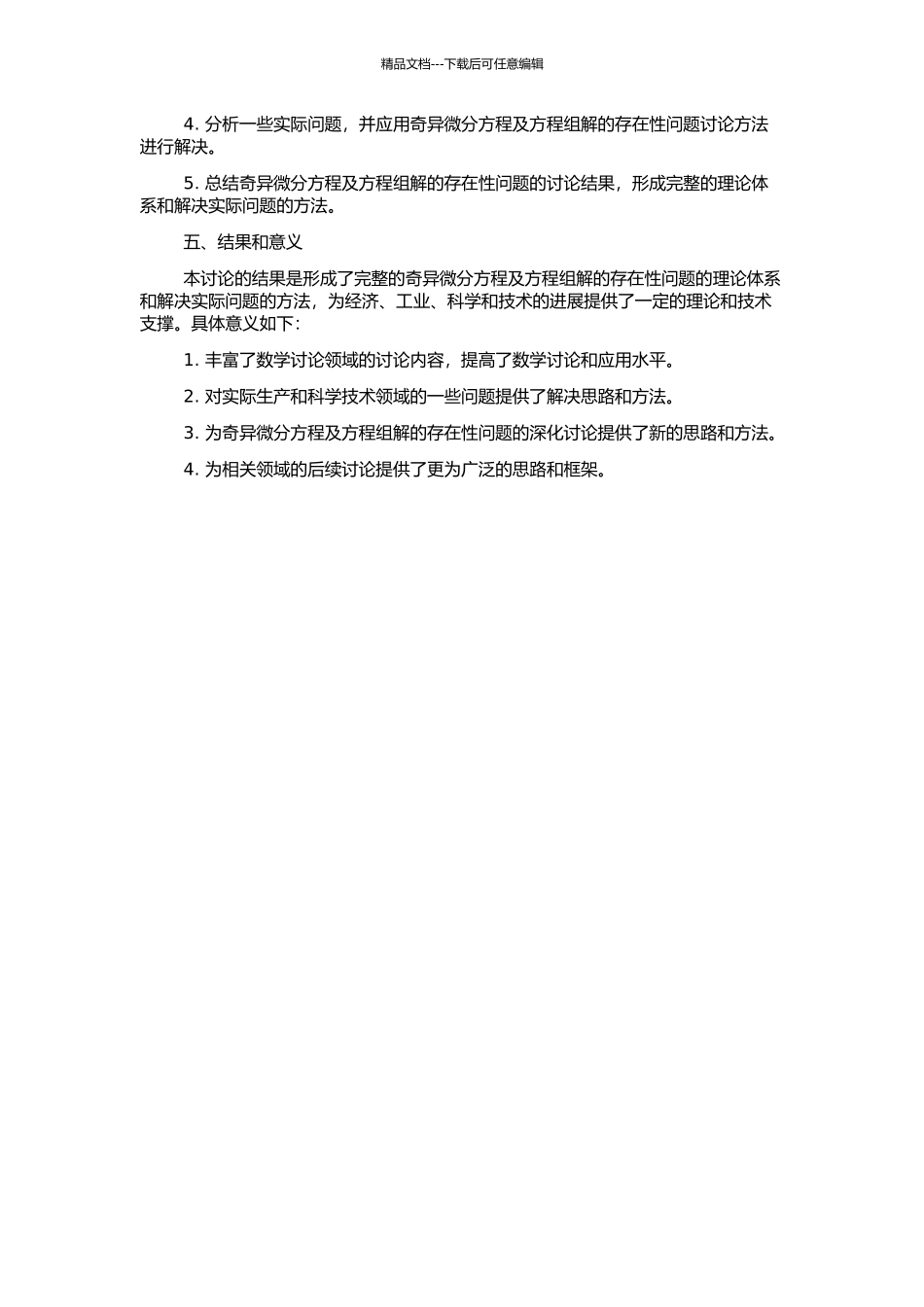 精品文档---下载后可任意编辑

4. 分析一些实际问题，并应用奇异微分方程及方程组解的存在性问题讨论方法进行解决。

5. 总结奇异微分方程及方程组解的存在性问题的讨论结果，形成完整的理论体系和解决实际问题的方法。

五、结果和意义

本讨论的结果是形成了完整的奇异微分方程及方程组解的存在性问题的理论体系和解决实际问题的方法，为经济、工业、科学和技术的进展提供了一定的理论和技术支撑。具体意义如下：

1. 丰富了数学讨论领域的讨论内容，提高了数学讨论和应用水平。

2. 对实际生产和科学技术领域的一些问题提供了解决思路和方法。

3. 为奇异微分方程及方程组解的存在性问题的深化讨论提供了新的思路和方法。

4. 为相关领域的后续讨论提供了更为广泛的思路和框架。